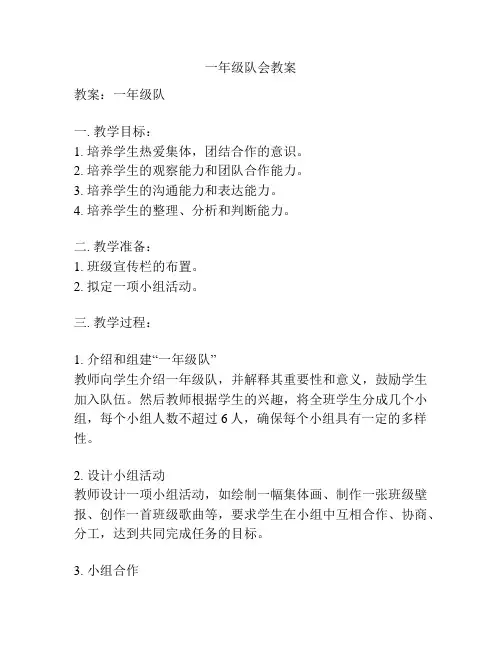 一年级队会教案

教案：一年级队

一. 教学目标：
1. 培养学生热爱集体，团结合作的意识。
2. 培养学生的观察能力和团队合作能力。
3. 培养学生的沟通能力和表达能力。
4. 培养学生的整理、分析和判断能力。

二. 教学准备：
1. 班级宣传栏的布置。
2. 拟定一项小组活动。

三. 教学过程：

1. 介绍和组建“一年级队”
教师向学生介绍一年级队，并解释其重要性和意义，鼓励学生加入队伍。然后教师根据学生的兴趣，将全班学生分成几个小组，每个小组人数不超过 6 人，确保每个小组具有一定的多样性。

2. 设计小组活动
教师设计一项小组活动，如绘制一幅集体画、制作一张班级壁报、创作一首班级歌曲等，要求学生在小组中互相合作、协商、分工，达到共同完成任务的目标。

3. 小组合作